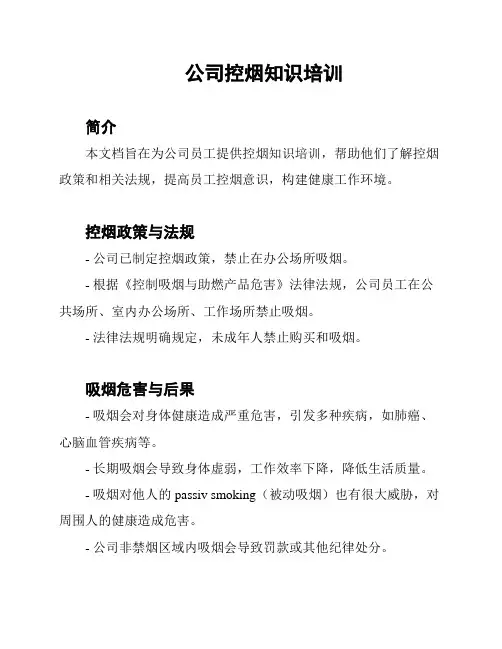 公司控烟知识培训

简介

本文档旨在为公司员工提供控烟知识培训，帮助他们了解控烟政策和相关法规，提高员工控烟意识，构建健康工作环境。

控烟政策与法规

- 公司已制定控烟政策，禁止在办公场所吸烟。

- 根据《控制吸烟与助燃产品危害》法律法规，公司员工在公共场所、室内办公场所、工作场所禁止吸烟。

- 法律法规明确规定，未成年人禁止购买和吸烟。

吸烟危害与后果

- 吸烟会对身体健康造成严重危害，引发多种疾病，如肺癌、心脑血管疾病等。

- 长期吸烟会导致身体虚弱，工作效率下降，降低生活质量。

- 吸烟对他人的 passiv smoking（被动吸烟）也有很大威胁，对周围人的健康造成危害。

- 公司非禁烟区域内吸烟会导致罚款或其他纪律处分。